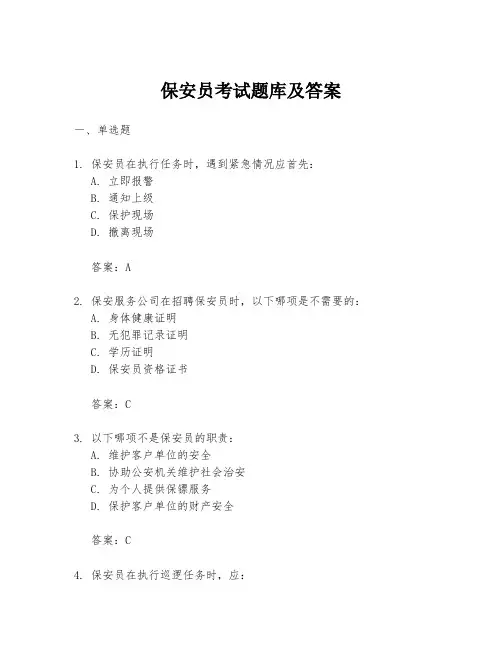 保安员考试题库及答案

一、单选题

1. 保安员在执行任务时，遇到紧急情况应首先：
A. 立即报警
B. 通知上级
C. 保护现场
D. 撤离现场

答案：A

2. 保安服务公司在招聘保安员时，以下哪项是不需要的：
A. 身体健康证明
B. 无犯罪记录证明
C. 学历证明
D. 保安员资格证书

答案：C

3. 以下哪项不是保安员的职责：
A. 维护客户单位的安全
B. 协助公安机关维护社会治安
C. 为个人提供保镖服务
D. 保护客户单位的财产安全

答案：C

4. 保安员在执行巡逻任务时，应：